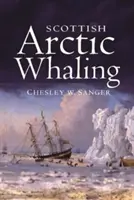 SCOTTISH
Arctic
Whaling

CHESLEY W. SANGER